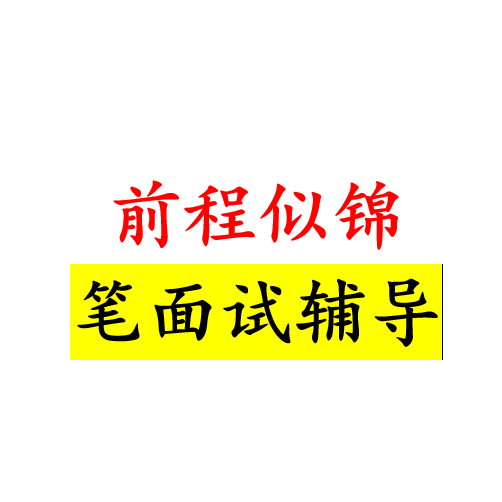 前程似锦

笔面试辅导